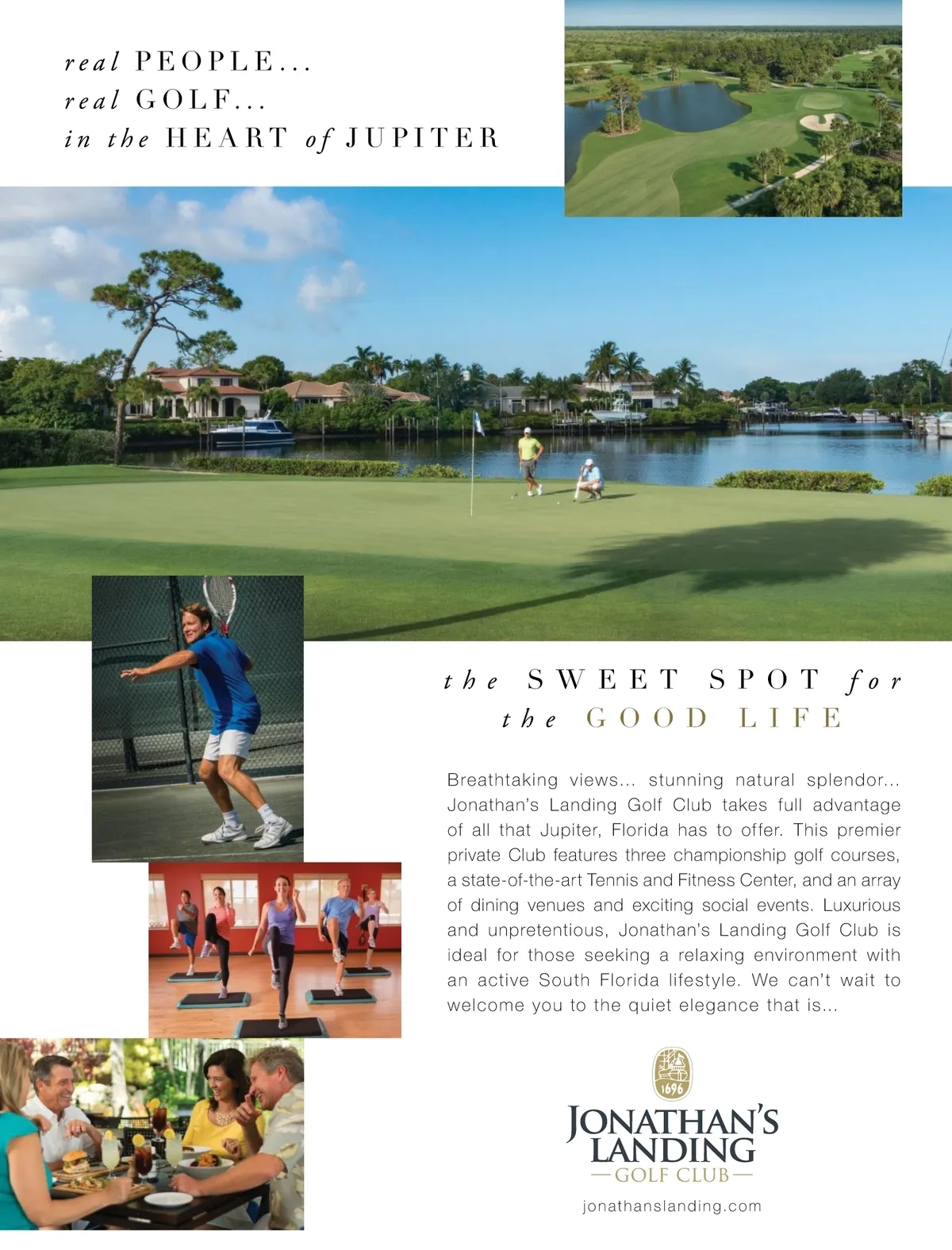 real PEOPLE...
real GOLF...
in the HEART of JUPITER

the SWEET SPOT for
the GOOD LIFE

Breathtaking views... stunning natural splendor... Jonathan's Landing Golf Club takes full advantage of all that Jupiter, Florida has to offer. This premier private Club features three championship golf courses, a state-of-the-art Tennis and Fitness Center, and an array of dining venues and exciting social events. Luxurious and unpretentious, Jonathan's Landing Golf Club is ideal for those seeking a relaxing environment with an active South Florida lifestyle. We can't wait to welcome you to the quiet elegance that is...

1696
JONATHAN'S
LANDING
—GOLF CLUB—
jonathanslanding.com